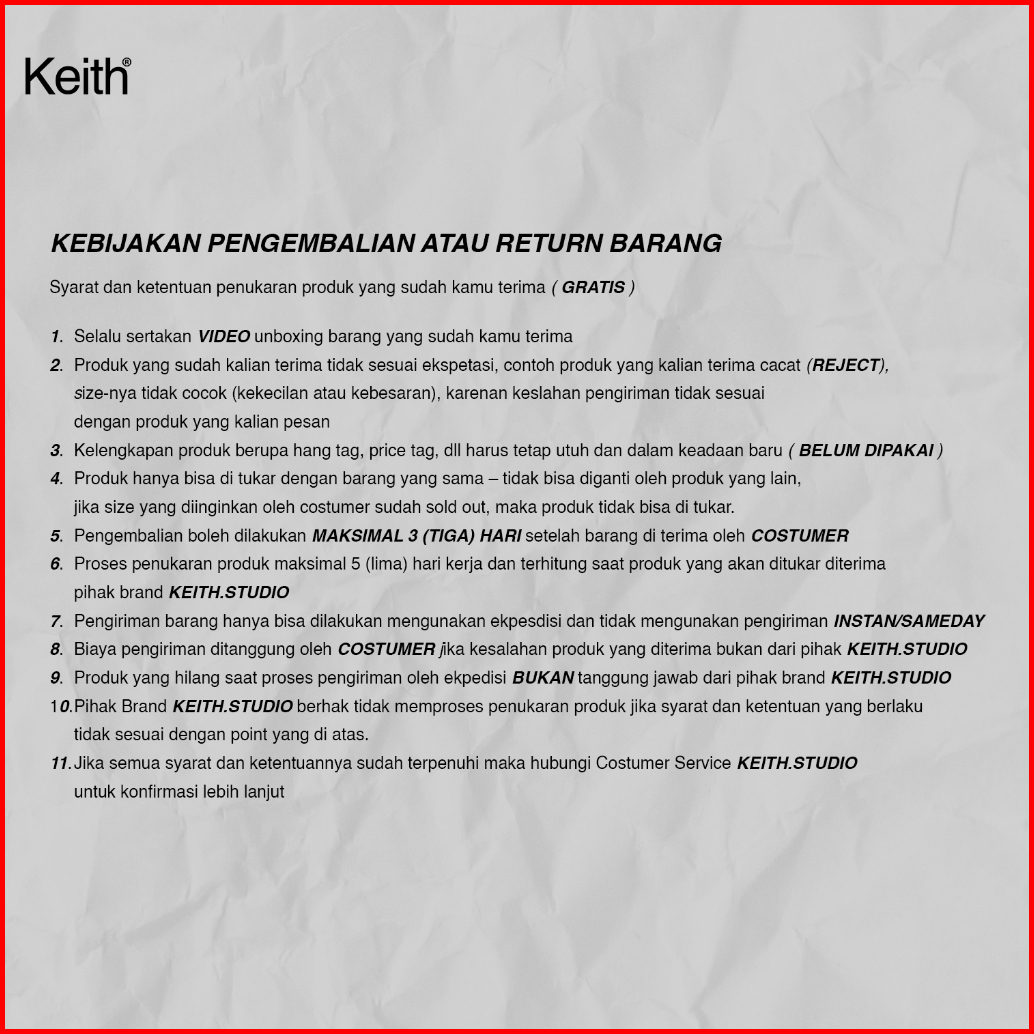 Keith®

KEBIJAKAN PENGEMBALIAN ATAU RETURN BARANG

Syarat dan ketentuan penukaran produk yang sudah kamu terima ( GRATIS )

1. Selalu sertakan VIDEO unboxing barang yang sudah kamu terima
2. Produk yang sudah kalian terima tidak sesuai ekspetasi, contoh produk yang kalian terima cacat (REJECT), size-nya tidak cocok (kekecilan atau kebesaran), karenan keslahan pengiriman tidak sesuai dengan produk yang kalian pesan
3. Kelengkapan produk berupa hang tag, price tag, dll harus tetap utuh dan dalam keadaan baru ( BELUM DIPAKAI )
4. Produk hanya bisa di tukar dengan barang yang sama – tidak bisa diganti oleh produk yang lain, jika size yang diinginkan oleh costumer sudah sold out, maka produk tidak bisa di tukar.
5. Pengembalian boleh dilakukan MAKSIMAL 3 (TIGA) HARI setelah barang di terima oleh COSTUMER
6. Proses penukaran produk maksimal 5 (lima) hari kerja dan terhitung saat produk yang akan ditukar diterima pihak brand KEITH.STUDIO
7. Pengiriman barang hanya bisa dilakukan mengunakan ekpesdisi dan tidak mengunakan pengiriman INSTAN/SAMEDAY
8. Biaya pengiriman ditanggung oleh COSTUMER jika kesalahan produk yang diterima bukan dari pihak KEITH.STUDIO
9. Produk yang hilang saat proses pengiriman oleh ekpedisi BUKAN tanggung jawab dari pihak brand KEITH.STUDIO
10. Pihak Brand KEITH.STUDIO berhak tidak memproses penukaran produk jika syarat dan ketentuan yang berlaku tidak sesuai dengan point yang di atas.
11. Jika semua syarat dan ketentuannya sudah terpenuhi maka hubungi Costumer Service KEITH.STUDIO untuk konfirmasi lebih lanjut